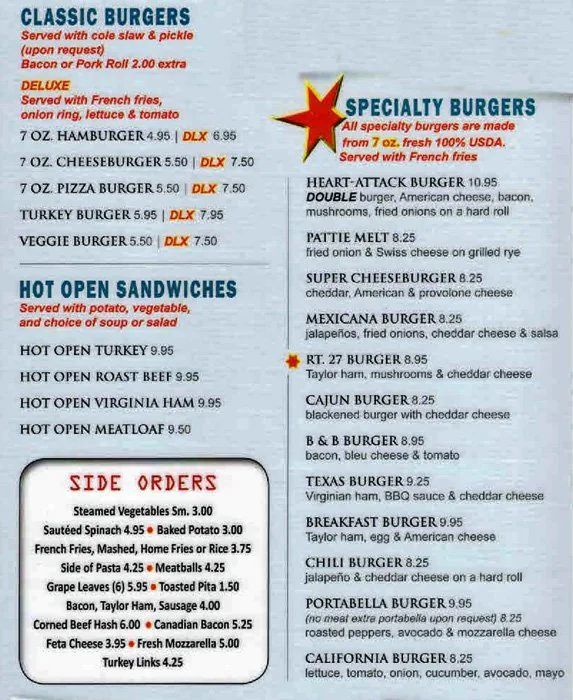 CLASSIC BURGERS
Served with cole slaw & pickle (upon request)
Bacon or Pork Roll 2.00 extra

DELUXE
Served with French fries, onion ring, lettuce & tomato

7 OZ. HAMBURGER 4.95 | DLX 6.95

7 OZ. CHEESEBURGER 5.50 | DLX 7.50

7 OZ. PIZZA BURGER 5.50 | DLX 7.50

TURKEY BURGER 5.95 | DLX 7.95

VEGGIE BURGER 5.50 | DLX 7.50

HOT OPEN SANDWICHES
Served with potato, vegetable, and choice of soup or salad

HOT OPEN TURKEY 9.95

HOT OPEN ROAST BEEF 9.95

HOT OPEN VIRGINIA HAM 9.95

HOT OPEN MEATLOAF 9.50

SIDE ORDERS
Steamed Vegetables Sm. 3.00
Sautéed Spinach 4.95 • Baked Potato 3.00
French Fries, Mashed, Home Fries or Rice 3.75
Side of Pasta 4.25 • Meatballs 4.25
Grape Leaves (6) 5.95 • Toasted Pita 1.50
Bacon, Taylor Ham, Sausage 4.00
Corned Beef Hash 6.00 • Canadian Bacon 5.25
Feta Cheese 3.95 • Fresh Mozzarella 5.00
Turkey Links 4.25

SPECIALTY BURGERS
All specialty burgers are made from 7 oz. fresh 100% USDA.
Served with French fries

HEART-ATTACK BURGER 10.95
DOUBLE burger, American cheese, bacon, mushrooms, fried onions on a hard roll

PATTIE MELT 8.25
fried onion & Swiss cheese on grilled rye

SUPER CHEESEBURGER 8.25
cheddar, American & provolone cheese

MEXICANA BURGER 8.25
jalapeños, fried onions, cheddar cheese & salsa

RT. 27 BURGER 8.95
Taylor ham, mushrooms & cheddar cheese

CAJUN BURGER 8.25
blackened burger with cheddar cheese

B & B BURGER 8.95
bacon, bleu cheese & tomato

TEXAS BURGER 9.25
Virginian ham, BBQ sauce & cheddar cheese

BREAKFAST BURGER 9.95
Taylor ham, egg & American cheese

CHILI BURGER 8.25
jalapeño & cheddar cheese on a hard roll

PORTABELLA BURGER 9.95
(no meat extra portabella upon request) 8.25
roasted peppers, avocado & mozzarella cheese

CALIFORNIA BURGER 8.25
lettuce, tomato, onion, cucumber, avocado, mayo